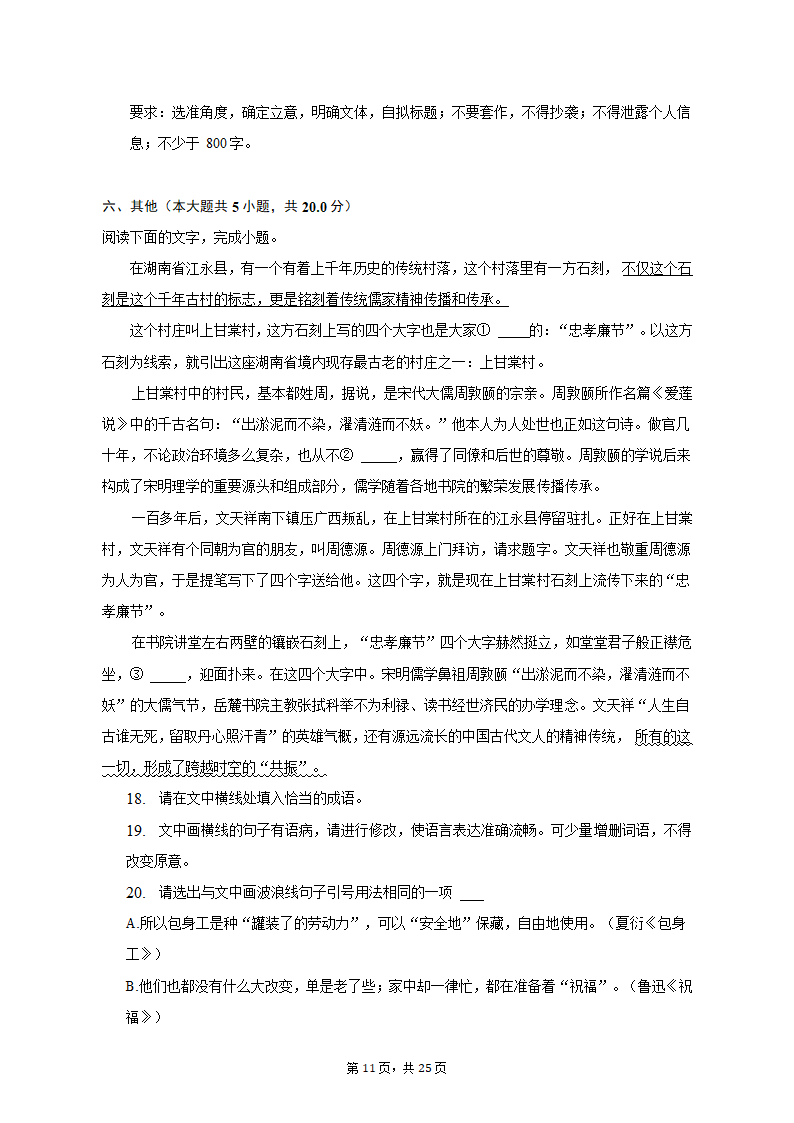 要求：选准角度，确定立意，明确文体，自拟标题；不要套作，不得抄袭；不得泄露个人信息；不少于 800字。

六、其他（本大题共 5 小题，共 20.0 分）
阅读下面的文字，完成小题。

在湖南省江永县，有一个有着上千年历史的传统村落，这个村落里有一方石刻，不仅这个石刻是这个千年古村的标志，更是铭刻着传统儒家精神传播和传承。

这个村庄叫上甘棠村，这方石刻上写的四个大字也是大家① ____的：“忠孝廉节”。以这方石刻为线索，就引出这座湖南省境内现存最古老的村庄之一：上甘棠村。

上甘棠村中的村民，基本都姓周，据说，是宋代大儒周敦颐的宗亲。周敦颐所作名篇《爱莲说》中的千古名句：“出淤泥而不染，濯清涟而不妖。”他本人为人处世也正如这句诗。做官几十年，不论政治环境多么复杂，也从不② _____，赢得了同僚和后世的尊敬。周敦颐的学说后来构成了宋明理学的重要源头和组成部分，儒学随着各地书院的繁荣发展传播传承。

一百多年后，文天祥南下镇压广西叛乱，在上甘棠村所在的江永县停留驻扎。正好在上甘棠村，文天祥有个同朝为官的朋友，叫周德源。周德源上门拜访，请求题字。文天祥也敬重周德源为人为官，于是提笔写下了四个字送给他。这四个字，就是现在上甘棠村石刻上流传下来的“忠孝廉节”。

在书院讲堂左右两壁的镶嵌石刻上，“忠孝廉节”四个大字赫然挺立，如堂堂君子般正襟危坐，③ _____，迎面扑来。在这四个大字中。宋明儒学鼻祖周敦颐“出淤泥而不染，濯清涟而不妖”的大儒气节，岳麓书院主教张拭科举不为利禄、读书经世济民的办学理念。文天祥“人生自古谁无死，留取丹心照汗青”的英雄气概，还有源远流长的中国古代文人的精神传统，所有的这一切，形成了跨越时空的“共振”。

18. 请在文中横线处填入恰当的成语。

19. 文中画横线的句子有语病，请进行修改，使语言表达准确流畅。可少量增删词语，不得改变原意。

20. 请选出与文中画波浪线句子引号用法相同的一项 ___

A.所以包身工是种“罐装了的劳动力”，可以“安全地”保藏，自由地使用。（夏衍《包身工》）

B.他们也都没有什么大改变，单是老了些；家中却一律忙，都在准备着“祝福”。（鲁迅《祝福》）

第 11页，共 25页